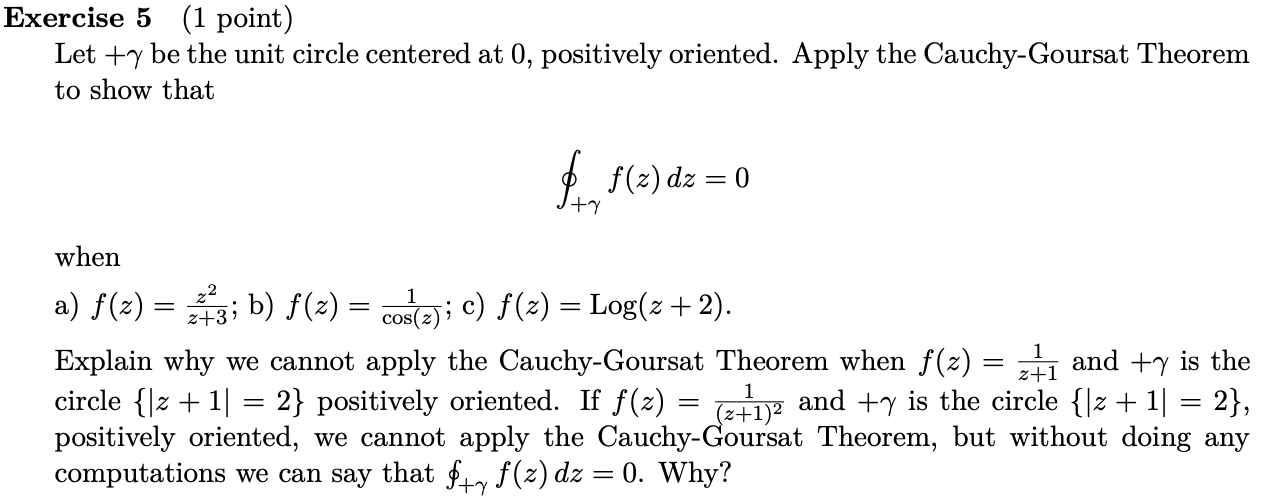 **Exercise 5** (1 point)
Let $+\gamma$ be the unit circle centered at 0, positively oriented. Apply the Cauchy-Goursat Theorem to show that

$$\oint_{+\gamma} f(z)\,dz = 0$$

when
a) $f(z) = \frac{z^2}{z+3}$; b) $f(z) = \frac{1}{\cos(z)}$; c) $f(z) = \mathrm{Log}(z+2)$.

Explain why we cannot apply the Cauchy-Goursat Theorem when $f(z) = \frac{1}{z+1}$ and $+\gamma$ is the circle $\{|z+1| = 2\}$ positively oriented. If $f(z) = \frac{1}{(z+1)^2}$ and $+\gamma$ is the circle $\{|z+1| = 2\}$, positively oriented, we cannot apply the Cauchy-Goursat Theorem, but without doing any computations we can say that $\oint_{+\gamma} f(z)\,dz = 0$. Why?